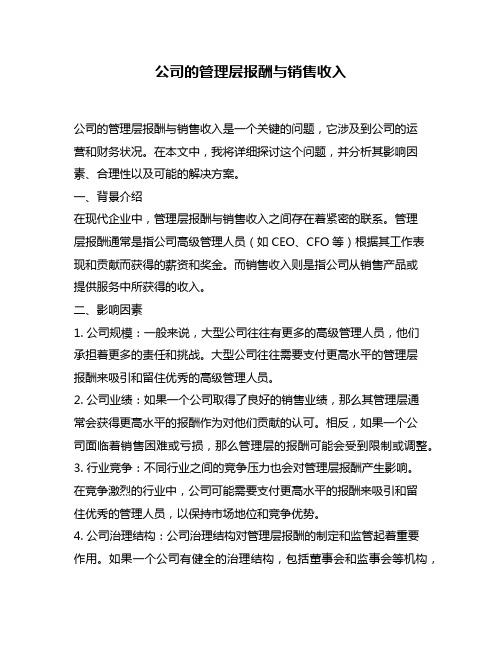 公司的管理层报酬与销售收入

公司的管理层报酬与销售收入是一个关键的问题，它涉及到公司的运营和财务状况。在本文中，我将详细探讨这个问题，并分析其影响因素、合理性以及可能的解决方案。

一、背景介绍

在现代企业中，管理层报酬与销售收入之间存在着紧密的联系。管理层报酬通常是指公司高级管理人员（如 CEO、CFO 等）根据其工作表现和贡献而获得的薪资和奖金。而销售收入则是指公司从销售产品或提供服务中所获得的收入。

二、影响因素

1. 公司规模：一般来说，大型公司往往有更多的高级管理人员，他们承担着更多的责任和挑战。大型公司往往需要支付更高水平的管理层报酬来吸引和留住优秀的高级管理人员。

2. 公司业绩：如果一个公司取得了良好的销售业绩，那么其管理层通常会获得更高水平的报酬作为对他们贡献的认可。相反，如果一个公司面临着销售困难或亏损，那么管理层的报酬可能会受到限制或调整。

3. 行业竞争：不同行业之间的竞争压力也会对管理层报酬产生影响。在竞争激烈的行业中，公司可能需要支付更高水平的报酬来吸引和留住优秀的管理人员，以保持市场地位和竞争优势。

4. 公司治理结构：公司治理结构对管理层报酬的制定和监管起着重要作用。如果一个公司有健全的治理结构，包括董事会和监事会等机构，